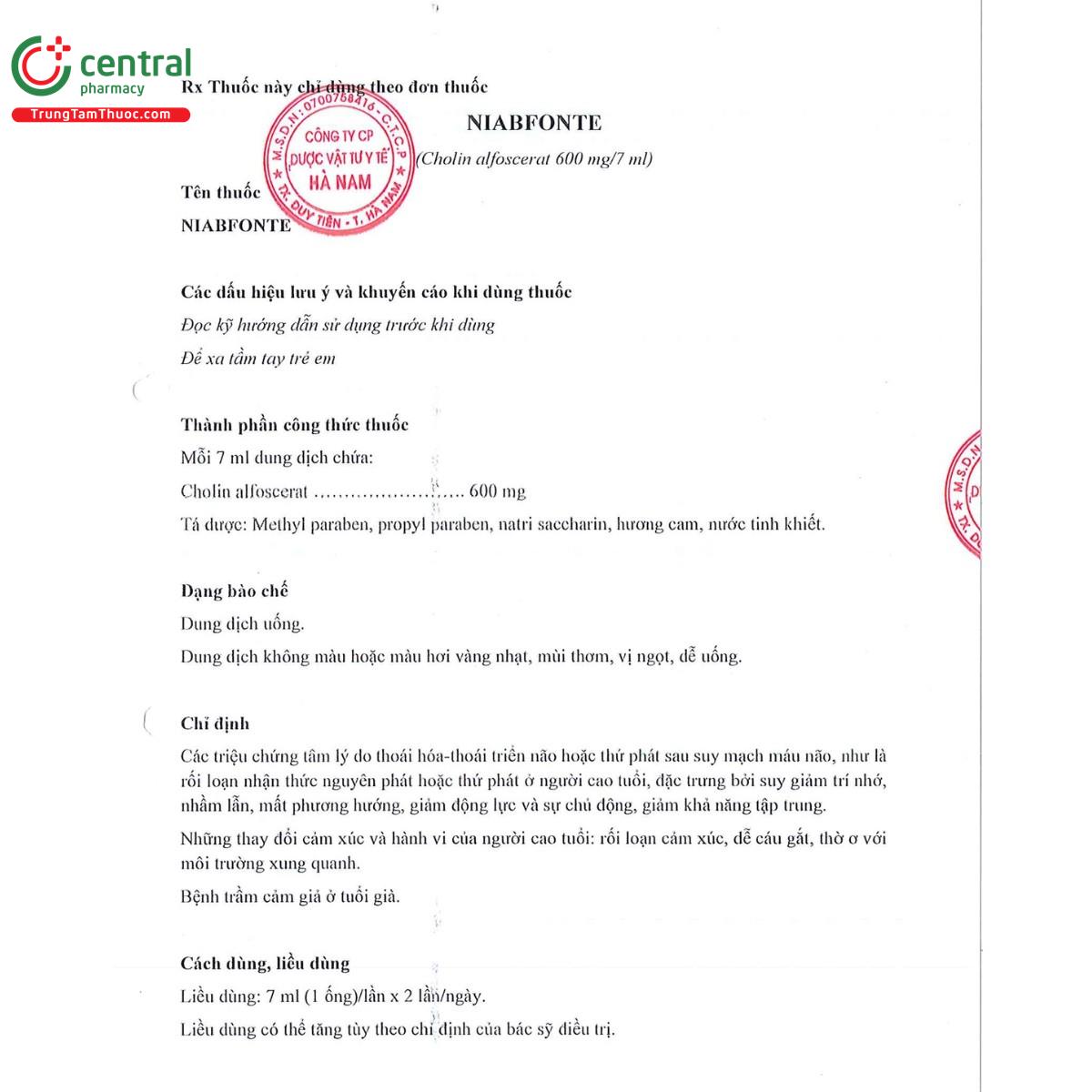 central pharmacy
TrungTamThuoc.com

Rx Thuốc này chỉ dùng theo đơn thuốc

M.S.D.N: 0700768416 - C.T.C.P
CÔNG TY CP DƯỢC VẬT TƯ Y TẾ HÀ NAM
TX. DUY TIÊN - T. HÀ NAM

NIABFONTE
(Cholin alfoscerat 600 mg/7 ml)

Tên thuốc
NIABFONTE

Các dấu hiệu lưu ý và khuyến cáo khi dùng thuốc
Đọc kỹ hướng dẫn sử dụng trước khi dùng
Để xa tầm tay trẻ em

Thành phần công thức thuốc
Mỗi 7 ml dung dịch chứa:
Cholin alfoscerat ........................ 600 mg
Tá dược: Methyl paraben, propyl paraben, natri saccharin, hương cam, nước tinh khiết.

Dạng bào chế
Dung dịch uống.
Dung dịch không màu hoặc màu hơi vàng nhạt, mùi thơm, vị ngọt, dễ uống.

Chỉ định
Các triệu chứng tâm lý do thoái hóa-thoái triển não hoặc thứ phát sau suy mạch máu não, như là rối loạn nhận thức nguyên phát hoặc thứ phát ở người cao tuổi, đặc trưng bởi suy giảm trí nhớ, nhầm lẫn, mất phương hướng, giảm động lực và sự chủ động, giảm khả năng tập trung.
Những thay đổi cảm xúc và hành vi của người cao tuổi: rối loạn cảm xúc, dễ cáu gắt, thờ ơ với môi trường xung quanh.
Bệnh trầm cảm giả ở tuổi già.

Cách dùng, liều dùng
Liều dùng: 7 ml (1 ống)/lần x 2 lần/ngày.
Liều dùng có thể tăng tùy theo chỉ định của bác sỹ điều trị.